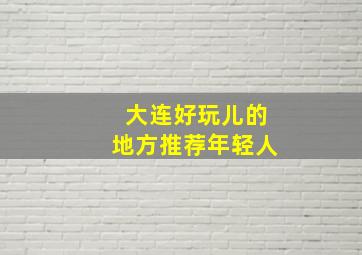 大连好玩儿的
地方推荐年轻人